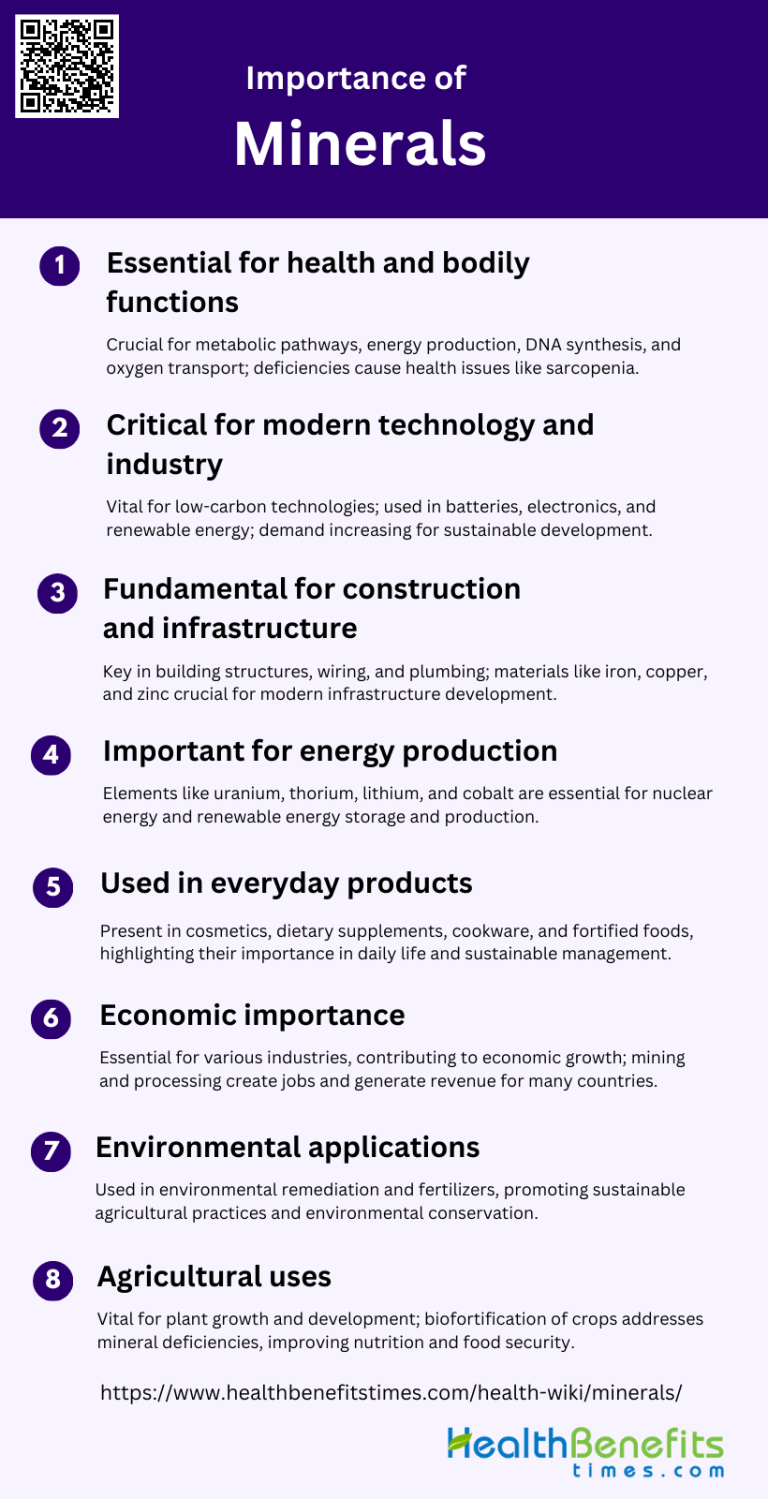 Importance of

Minerals

1

Essential for health and bodily functions

Crucial for metabolic pathways, energy production, DNA synthesis, and oxygen transport; deficiencies cause health issues like sarcopenia.

2

Critical for modern technology and industry

Vital for low-carbon technologies; used in batteries, electronics, and renewable energy; demand increasing for sustainable development.

3

Fundamental for construction and infrastructure

Key in building structures, wiring, and plumbing; materials like iron, copper, and zinc crucial for modern infrastructure development.

4

Important for energy production

Elements like uranium, thorium, lithium, and cobalt are essential for nuclear energy and renewable energy storage and production.

5

Used in everyday products

Present in cosmetics, dietary supplements, cookware, and fortified foods, highlighting their importance in daily life and sustainable management.

6

Economic importance

Essential for various industries, contributing to economic growth; mining and processing create jobs and generate revenue for many countries.

7

Environmental applications

Used in environmental remediation and fertilizers, promoting sustainable agricultural practices and environmental conservation.

8

Agricultural uses

Vital for plant growth and development; biofortification of crops addresses mineral deficiencies, improving nutrition and food security.

https://www.healthbenefitstimes.com/health-wiki/minerals/

HealthBenefits
times.com